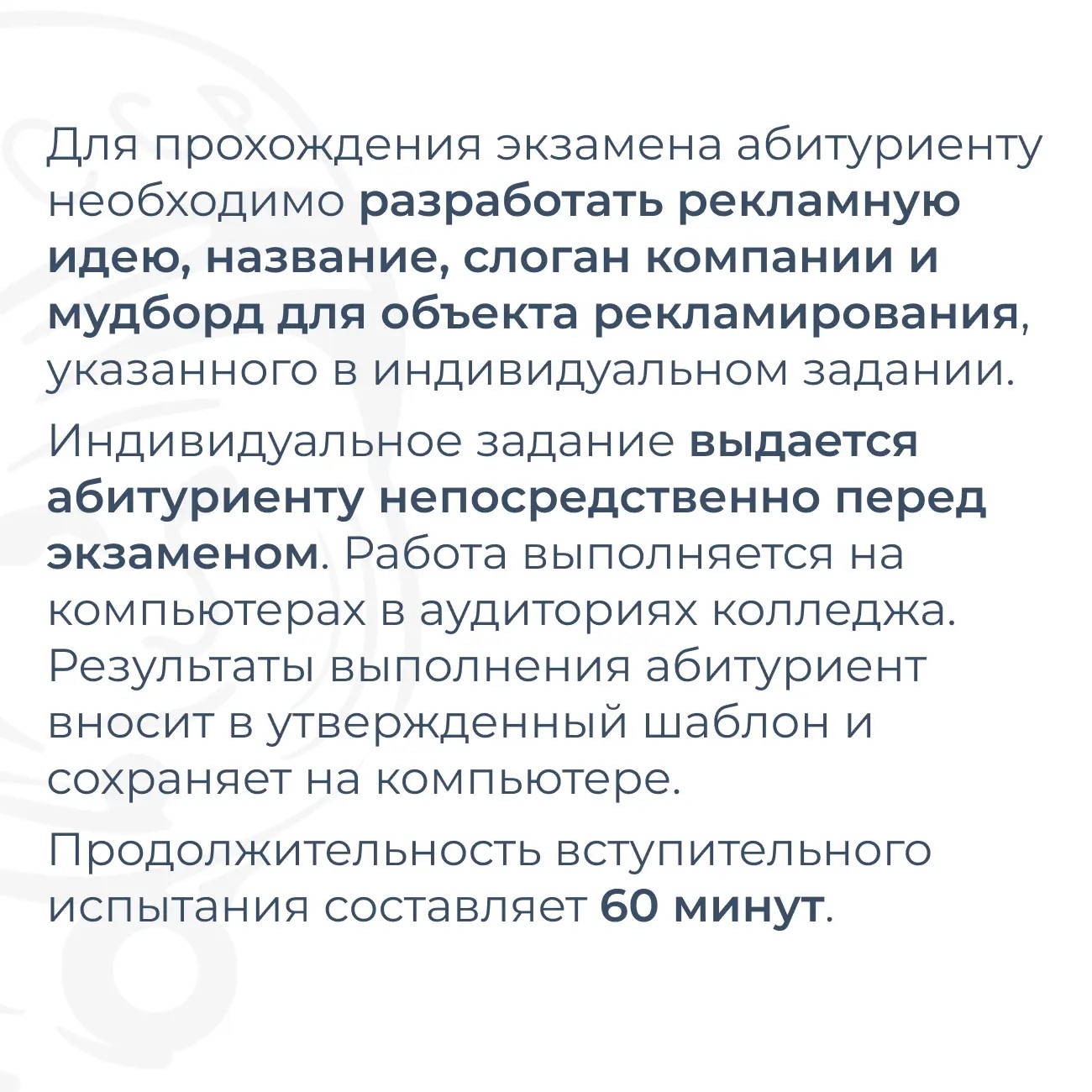 Для прохождения экзамена абитуриенту необходимо разработать рекламную идею, название, слоган компании и мудборд для объекта рекламирования, указанного в индивидуальном задании.

Индивидуальное задание выдается абитуриенту непосредственно перед экзаменом. Работа выполняется на компьютерах в аудиториях колледжа. Результаты выполнения абитуриент вносит в утвержденный шаблон и сохраняет на компьютере.

Продолжительность вступительного испытания составляет 60 минут.